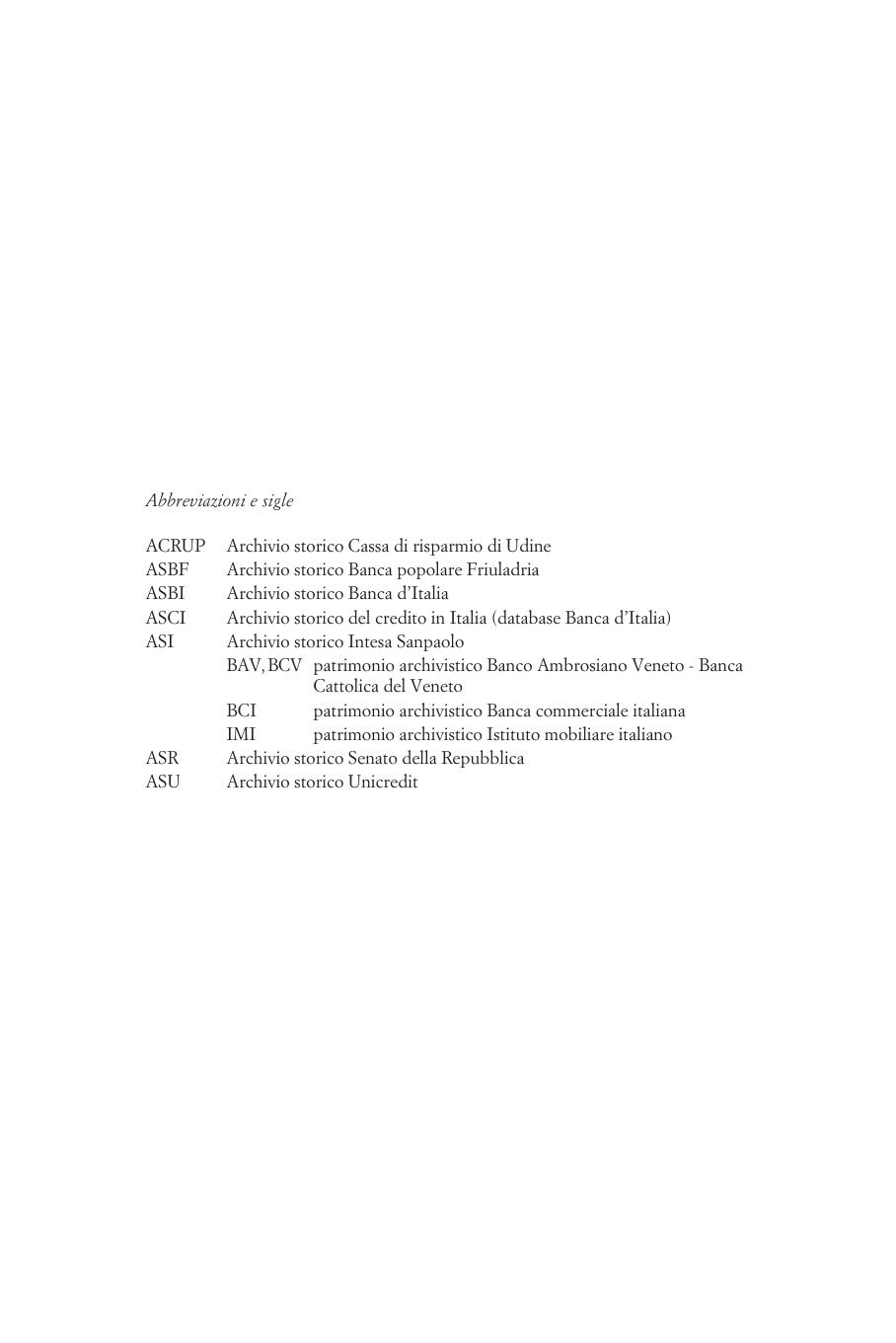 Abbreviazioni e sigle

ACRUP Archivio storico Cassa di risparmio di Udine
ASBF Archivio storico Banca popolare Friuladria
ASBI Archivio storico Banca d'Italia
ASCI Archivio storico del credito in Italia (database Banca d'Italia)
ASI Archivio storico Intesa Sanpaolo
BAV, BCV patrimonio archivistico Banco Ambrosiano Veneto - Banca Cattolica del Veneto
BCI patrimonio archivistico Banca commerciale italiana
IMI patrimonio archivistico Istituto mobiliare italiano
ASR Archivio storico Senato della Repubblica
ASU Archivio storico Unicredit